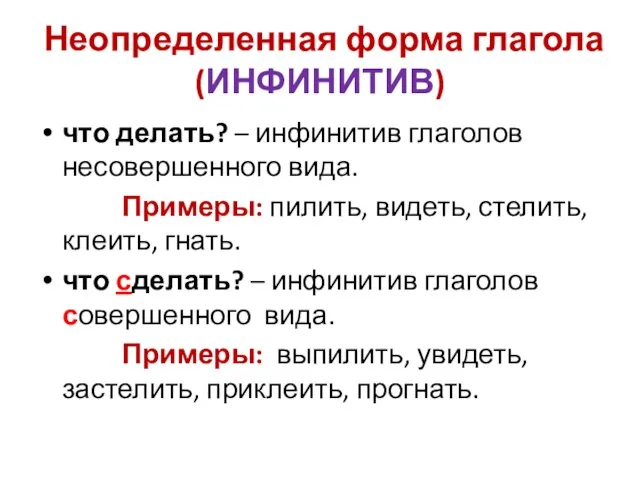 Неопределенная форма глагола (ИНФИНИТИВ)

• что делать? – инфинитив глаголов несовершенного вида.

Примеры: пилить, видеть, стелить, клеить, гнать.

• что сделать? – инфинитив глаголов совершенного вида.

Примеры: выпилить, увидеть, застелить, приклеить, прогнать.